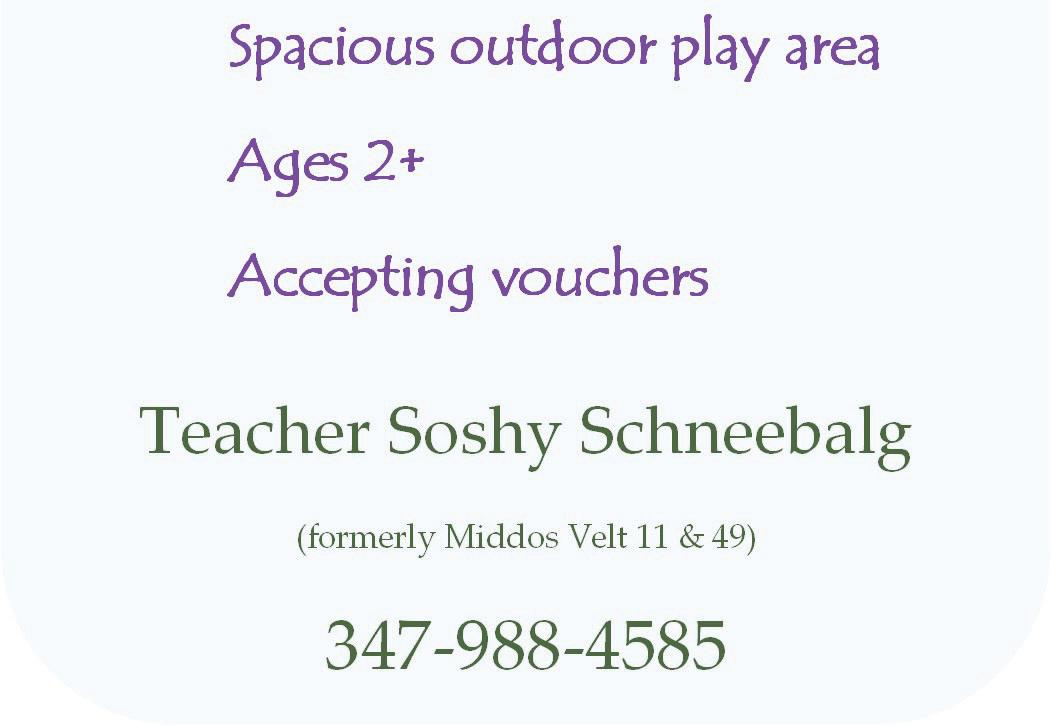 Spacious outdoor play area

Ages 2+

Accepting vouchers

Teacher Soshy Schneebalg

(formerly Middos Velt 11 & 49)

347-988-4585